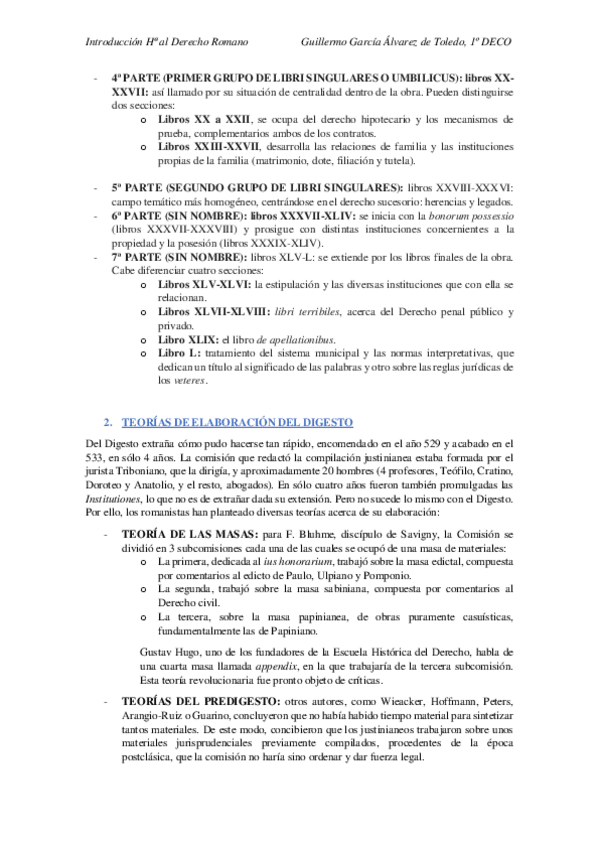 Introducción Hª al Derecho Romano Guillermo García Álvarez de Toledo, 1º DECO

- 4ª PARTE (PRIMER GRUPO DE LIBRI SINGULARES O UMBILICUS): libros XX-XXVII: así llamado por su situación de centralidad dentro de la obra. Pueden distinguirse dos secciones:
  o Libros XX a XXII, se ocupa del derecho hipotecario y los mecanismos de prueba, complementarios ambos de los contratos.
  o Libros XXIII-XXVII, desarrolla las relaciones de familia y las instituciones propias de la familia (matrimonio, dote, filiación y tutela).

- 5ª PARTE (SEGUNDO GRUPO DE LIBRI SINGULARES): libros XXVIII-XXXVI: campo temático más homogéneo, centrándose en el derecho sucesorio: herencias y legados.
- 6ª PARTE (SIN NOMBRE): libros XXXVII-XLIV: se inicia con la bonorum possessio (libros XXXVII-XXXVIII) y prosigue con distintas instituciones concernientes a la propiedad y la posesión (libros XXXIX-XLIV).
- 7ª PARTE (SIN NOMBRE): libros XLV-L: se extiende por los libros finales de la obra. Cabe diferenciar cuatro secciones:
  o Libros XLV-XLVI: la estipulación y las diversas instituciones que con ella se relacionan.
  o Libros XLVII-XLVIII: libri terribiles, acerca del Derecho penal público y privado.
  o Libro XLIX: el libro de apellationibus.
  o Libro L: tratamiento del sistema municipal y las normas interpretativas, que dedican un título al significado de las palabras y otro sobre las reglas jurídicas de los veteres.

2. TEORÍAS DE ELABORACIÓN DEL DIGESTO

Del Digesto extraña cómo pudo hacerse tan rápido, encomendado en el año 529 y acabado en el 533, en sólo 4 años. La comisión que redactó la compilación justinianea estaba formada por el jurista Triboniano, que la dirigía, y aproximadamente 20 hombres (4 profesores, Teófilo, Cratino, Doroteo y Anatolio, y el resto, abogados). En sólo cuatro años fueron también promulgadas las Institutiones, lo que no es de extrañar dada su extensión. Pero no sucede lo mismo con el Digesto. Por ello, los romanistas han planteado diversas teorías acerca de su elaboración:

- TEORÍA DE LAS MASAS: para F. Bluhme, discípulo de Savigny, la Comisión se dividió en 3 subcomisiones cada una de las cuales se ocupó de una masa de materiales:
  o La primera, dedicada al ius honorarium, trabajó sobre la masa edictal, compuesta por comentarios al edicto de Paulo, Ulpiano y Pomponio.
  o La segunda, trabajó sobre la masa sabiniana, compuesta por comentarios al Derecho civil.
  o La tercera, sobre la masa papinianea, de obras puramente casuísticas, fundamentalmente las de Papiniano.

Gustav Hugo, uno de los fundadores de la Escuela Histórica del Derecho, habla de una cuarta masa llamada appendix, en la que trabajaría de la tercera subcomisión. Esta teoría revolucionaria fue pronto objeto de críticas.

- TEORÍAS DEL PREDIGESTO: otros autores, como Wieacker, Hoffmann, Peters, Arangio-Ruiz o Guarino, concluyeron que no había habido tiempo material para sintetizar tantos materiales. De este modo, concibieron que los justinianeos trabajaron sobre unos materiales jurisprudenciales previamente compilados, procedentes de la época postclásica, que la comisión no haría sino ordenar y dar fuerza legal.